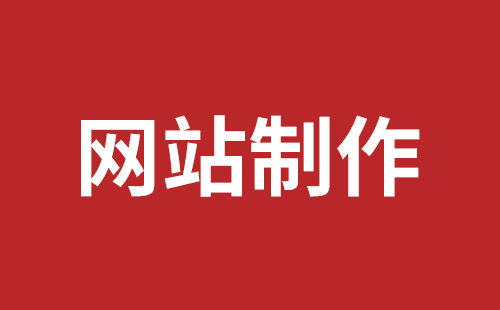 网站制作